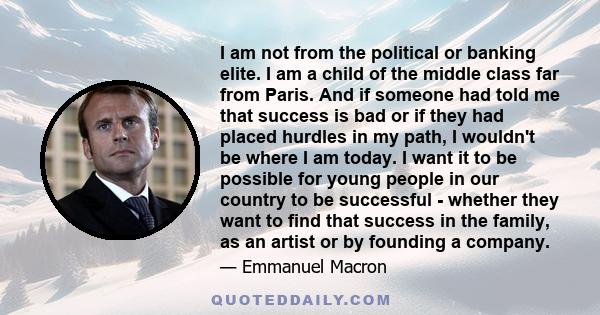 I am not from the political or banking elite. I am a child of the middle class far from Paris. And if someone had told me that success is bad or if they had placed hurdles in my path, I wouldn't be where I am today. I want it to be possible for young people in our country to be successful - whether they want to find that success in the family, as an artist or by founding a company.

— Emmanuel Macron

QUOTEDDAILY.COM